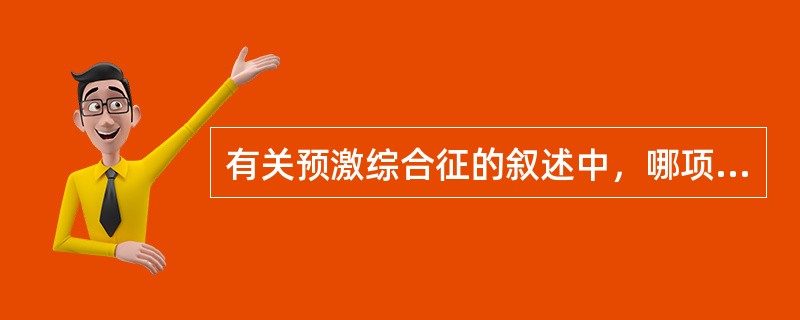 有关预激综合征的叙述中，哪项...